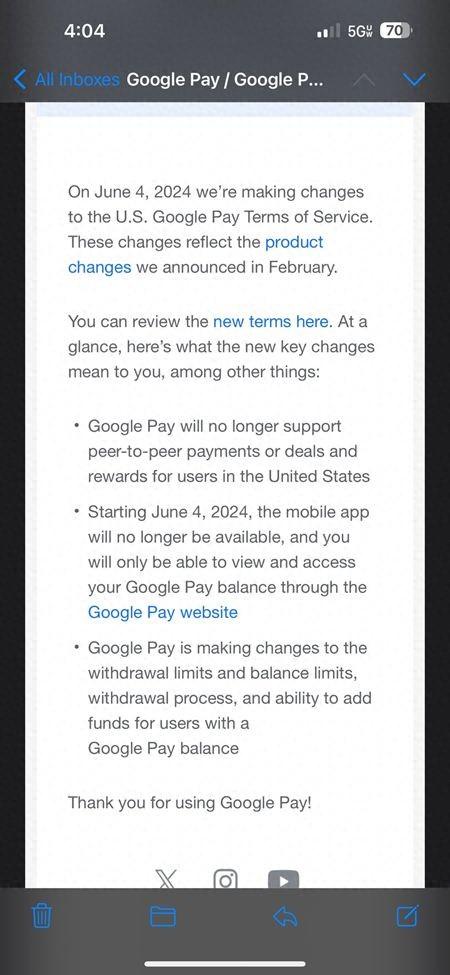 4:04 5G 70

All Inboxes Google Pay / Google P...

On June 4, 2024 we're making changes to the U.S. Google Pay Terms of Service. These changes reflect the product changes we announced in February.

You can review the new terms here. At a glance, here's what the new key changes mean to you, among other things:

• Google Pay will no longer support peer-to-peer payments or deals and rewards for users in the United States

• Starting June 4, 2024, the mobile app will no longer be available, and you will only be able to view and access your Google Pay balance through the Google Pay website

• Google Pay is making changes to the withdrawal limits and balance limits, withdrawal process, and ability to add funds for users with a Google Pay balance

Thank you for using Google Pay!